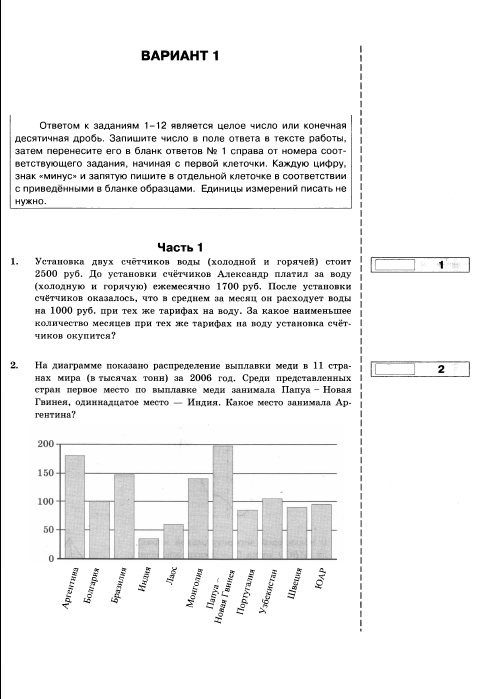 ВАРИАНТ 1

Ответом к заданиям 1–12 является целое число или конечная десятичная дробь. Запишите число в поле ответа в тексте работы, затем перенесите его в бланк ответов № 1 справа от номера соответствующего задания, начиная с первой клеточки. Каждую цифру, знак «минус» и запятую пишите в отдельной клеточке в соответствии с приведёнными в бланке образцами. Единицы измерений писать не нужно.

Часть 1

1. Установка двух счётчиков воды (холодной и горячей) стоит 2500 руб. До установки счётчиков Александр платил за воду (холодную и горячую) ежемесячно 1700 руб. После установки счётчиков оказалось, что в среднем за месяц он расходует воды на 1000 руб. при тех же тарифах на воду. За какое наименьшее количество месяцев при тех же тарифах на воду установка счётчиков окупится?

1

2. На диаграмме показано распределение выплавки меди в 11 странах мира (в тысячах тонн) за 2006 год. Среди представленных стран первое место по выплавке меди занимала Папуа – Новая Гвинея, одиннадцатое место — Индия. Какое место занимала Аргентина?

2

200
150
100
50
0

Аргентина
Болгария
Бразилия
Индия
Лаос
Монголия
Папуа – Новая Гвинея
Португалия
Узбекистан
Швеция
ЮАР